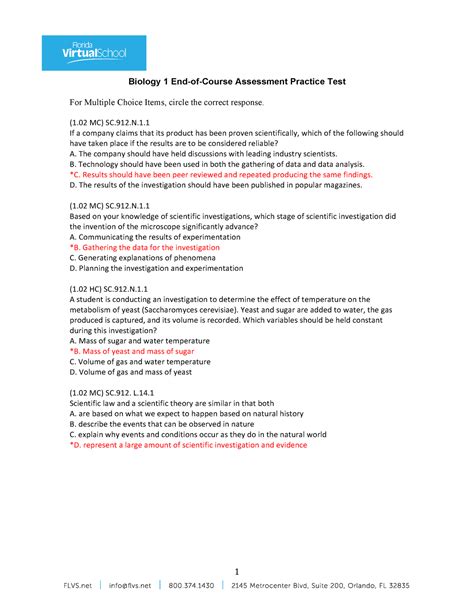 Florida VirtualSchool

Biology 1 End-of-Course Assessment Practice Test

For Multiple Choice Items, circle the correct response.

(1.02 MC) SC.912.N.1.1
If a company claims that its product has been proven scientifically, which of the following should have taken place if the results are to be considered reliable?
A. The company should have held discussions with leading industry scientists.
B. Technology should have been used in both the gathering of data and data analysis.
*C. Results should have been peer reviewed and repeated producing the same findings.
D. The results of the investigation should have been published in popular magazines.

(1.02 MC) SC.912.N.1.1
Based on your knowledge of scientific investigations, which stage of scientific investigation did the invention of the microscope significantly advance?
A. Communicating the results of experimentation
*B. Gathering the data for the investigation
C. Generating explanations of phenomena
D. Planning the investigation and experimentation

(1.02 HC) SC.912.N.1.1
A student is conducting an investigation to determine the effect of temperature on the metabolism of yeast (Saccharomyces cerevisiae). Yeast and sugar are added to water, the gas produced is captured, and its volume is recorded. Which variables should be held constant during this investigation?
A. Mass of sugar and water temperature
*B. Mass of yeast and mass of sugar
C. Volume of gas and water temperature
D. Volume of gas and mass of yeast

(1.02 MC) SC.912. L.14.1
Scientific law and a scientific theory are similar in that both
A. are based on what we expect to happen based on natural history
B. describe the events that can be observed in nature
C. explain why events and conditions occur as they do in the natural world
*D. represent a large amount of scientific investigation and evidence

1

FLVS.net | info@flvs.net | 800.374.1430 | 2145 Metrocenter Blvd, Suite 200, Orlando, FL 32835